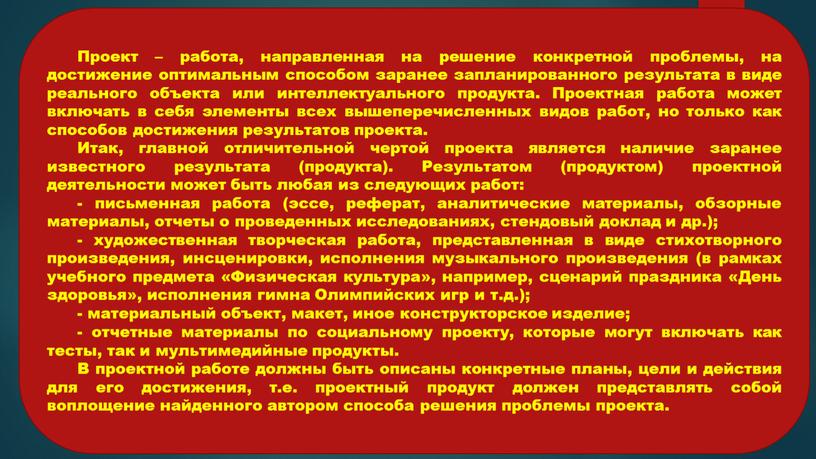 Проект – работа, направленная на решение конкретной проблемы, на достижение оптимальным способом заранее запланированного результата в виде реального объекта или интеллектуального продукта. Проектная работа может включать в себя элементы всех вышеперечисленных видов работ, но только как способов достижения результатов проекта.

Итак, главной отличительной чертой проекта является наличие заранее известного результата (продукта). Результатом (продуктом) проектной деятельности может быть любая из следующих работ:

- письменная работа (эссе, реферат, аналитические материалы, обзорные материалы, отчеты о проведенных исследованиях, стендовый доклад и др.);

- художественная творческая работа, представленная в виде стихотворного произведения, инсценировки, исполнения музыкального произведения (в рамках учебного предмета «Физическая культура», например, сценарий праздника «День здоровья», исполнения гимна Олимпийских игр и т.д.);

- материальный объект, макет, иное конструкторское изделие;

- отчетные материалы по социальному проекту, которые могут включать как тесты, так и мультимедийные продукты.

В проектной работе должны быть описаны конкретные планы, цели и действия для его достижения, т.е. проектный продукт должен представлять собой воплощение найденного автором способа решения проблемы проекта.